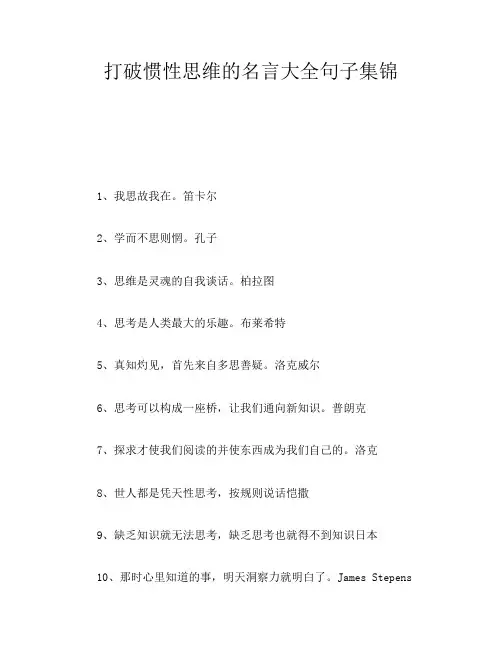 打破惯性思维的名言大全句子集锦

1、我思故我在。笛卡尔

2、学而不思则惘。孔子

3、思维是灵魂的自我谈话。柏拉图

4、思考是人类最大的乐趣。布莱希特

5、真知灼见，首先来自多思善疑。洛克威尔

6、思考可以构成一座桥，让我们通向新知识。普朗克

7、探求才使我们阅读的并使东西成为我们自己的。洛克

8、世人都是凭天性思考，按规则说话恺撒

9、缺乏知识就无法思考，缺乏思考也就得不到知识日本

10、那时心里知道的事，明天洞察力就明白了。James Stepens